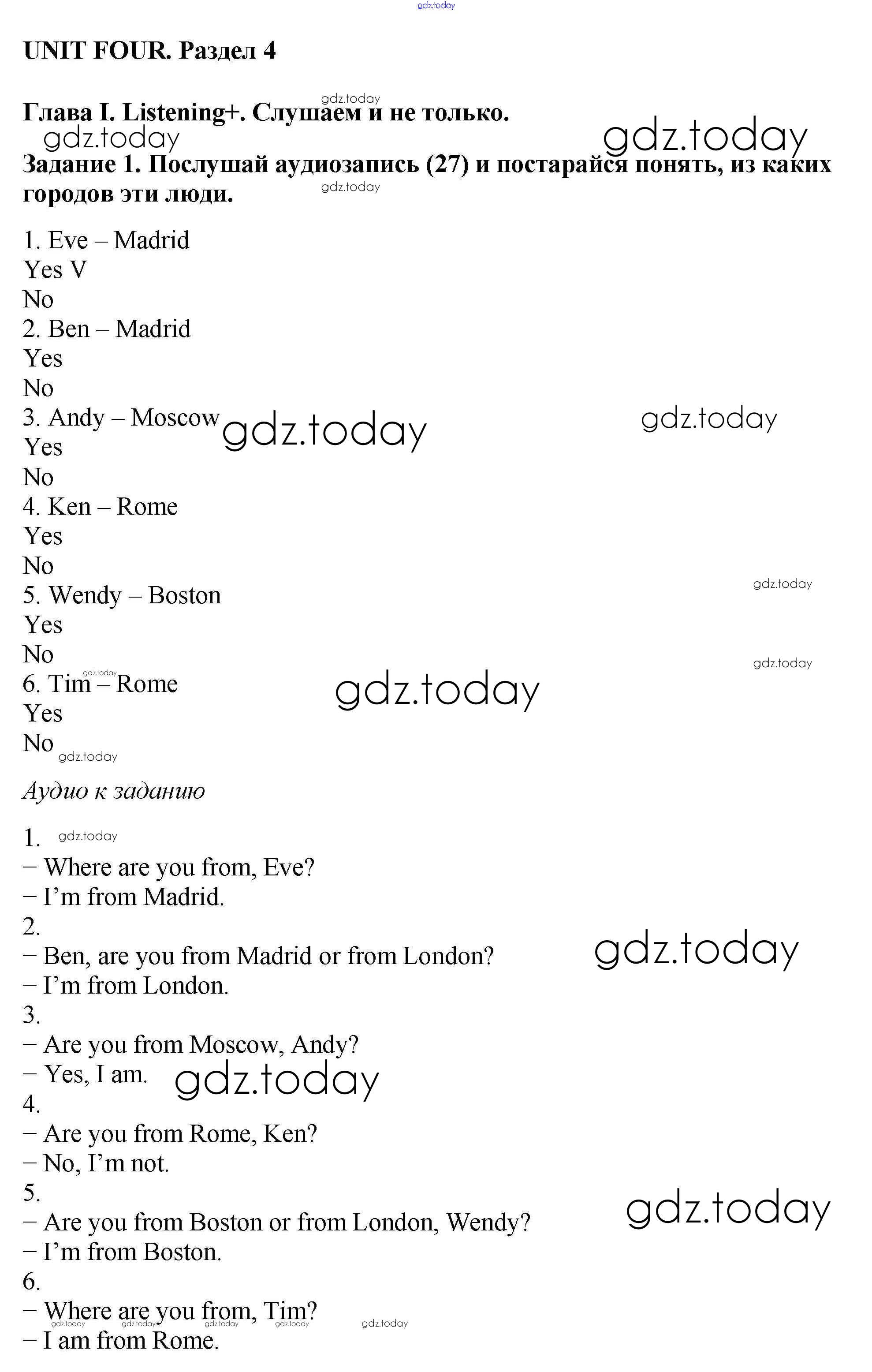 UNIT FOUR. Раздел 4

Глава I. Listening+. Слушаем и не только.

Задание 1. Послушай аудиозапись (27) и постарайся понять, из каких городов эти люди.

1. Eve – Madrid
Yes V
No
2. Ben – Madrid
Yes
No
3. Andy – Moscow
Yes
No
4. Ken – Rome
Yes
No
5. Wendy – Boston
Yes
No
6. Tim – Rome
Yes
No

Аудио к заданию

1.
– Where are you from, Eve?
– I'm from Madrid.
2.
– Ben, are you from Madrid or from London?
– I'm from London.
3.
– Are you from Moscow, Andy?
– Yes, I am.
4.
– Are you from Rome, Ken?
– No, I'm not.
5.
– Are you from Boston or from London, Wendy?
– I'm from Boston.
6.
– Where are you from, Tim?
– I am from Rome.

gdz.today